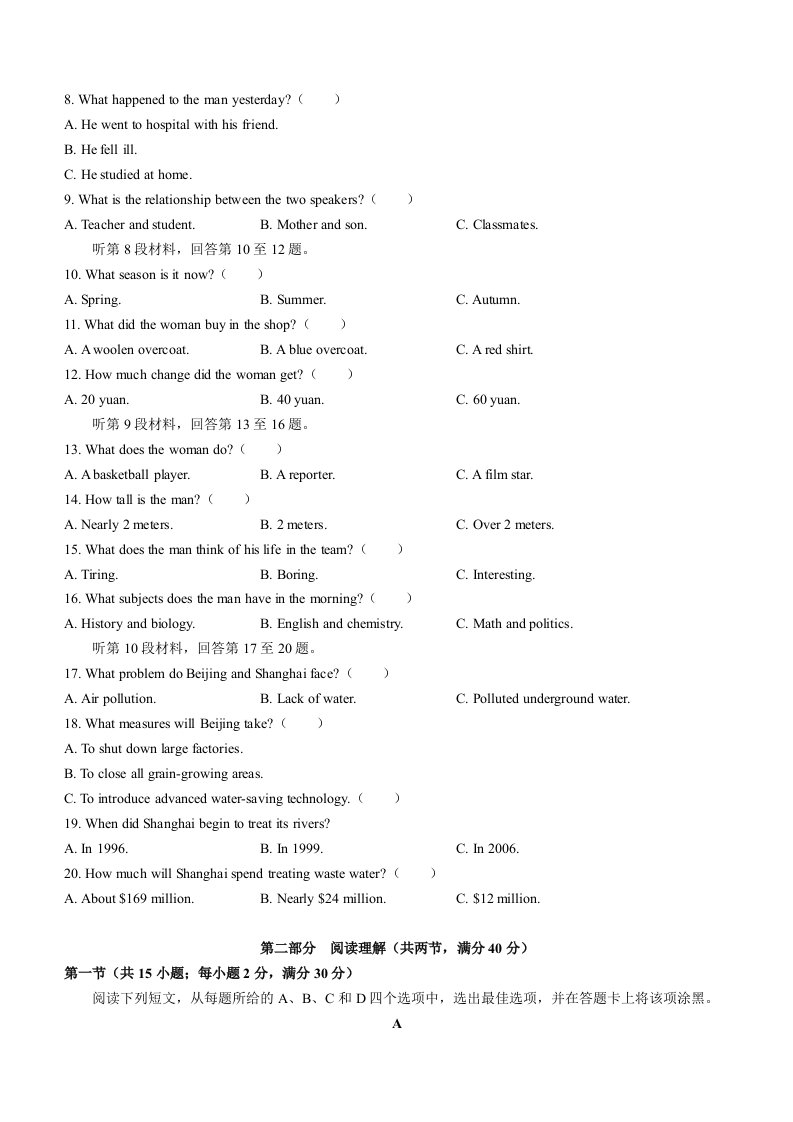 8. What happened to the man yesterday?（ ）

A. He went to hospital with his friend.

B. He fell ill.

C. He studied at home.

9. What is the relationship between the two speakers?（ ）

A. Teacher and student.  B. Mother and son.  C. Classmates.

听第8段材料，回答第10至12题。

10. What season is it now?（ ）

A. Spring.  B. Summer.  C. Autumn.

11. What did the woman buy in the shop?（ ）

A. A woolen overcoat.  B. A blue overcoat.  C. A red shirt.

12. How much change did the woman get?（ ）

A. 20 yuan.  B. 40 yuan.  C. 60 yuan.

听第9段材料，回答第13至16题。

13. What does the woman do?（ ）

A. A basketball player.  B. A reporter.  C. A film star.

14. How tall is the man?（ ）

A. Nearly 2 meters.  B. 2 meters.  C. Over 2 meters.

15. What does the man think of his life in the team?（ ）

A. Tiring.  B. Boring.  C. Interesting.

16. What subjects does the man have in the morning?（ ）

A. History and biology.  B. English and chemistry.  C. Math and politics.

听第10段材料，回答第17至20题。

17. What problem do Beijing and Shanghai face?（ ）

A. Air pollution.  B. Lack of water.  C. Polluted underground water.

18. What measures will Beijing take?（ ）

A. To shut down large factories.

B. To close all grain-growing areas.

C. To introduce advanced water-saving technology.（ ）

19. When did Shanghai begin to treat its rivers?

A. In 1996.  B. In 1999.  C. In 2006.

20. How much will Shanghai spend treating waste water?（ ）

A. About $169 million.  B. Nearly $24 million.  C. $12 million.

第二部分 阅读理解（共两节，满分40分）

第一节（共15小题；每小题2分，满分30分）

阅读下列短文，从每题所给的A、B、C和D四个选项中，选出最佳选项，并在答题卡上将该项涂黑。

A